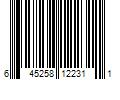 6 45258 12231 1